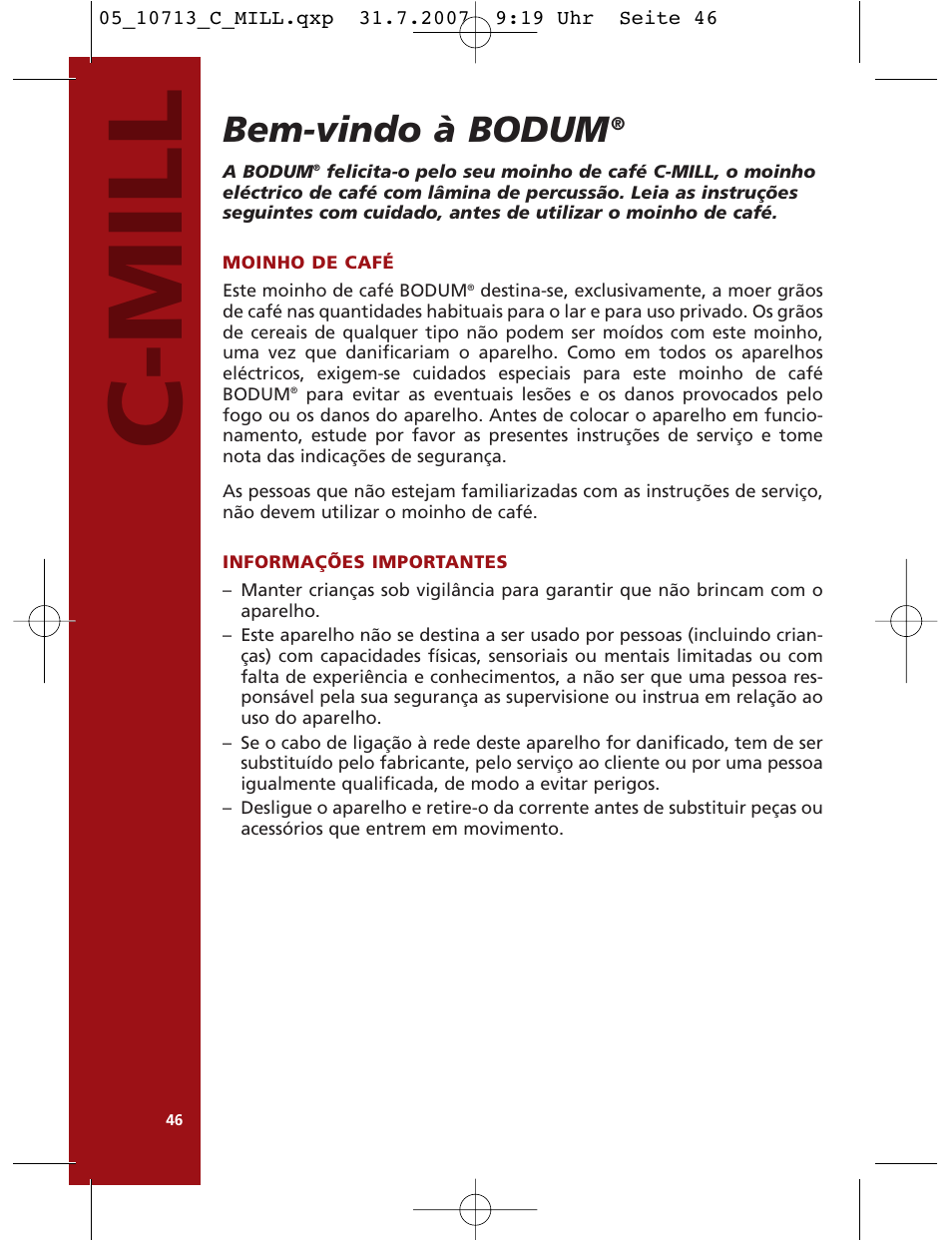 05_10713_C_MILL.qxp 31.7.2007 9:19 Uhr Seite 46

C-MILL

Bem-vindo à BODUM®

A BODUM® felicita-o pelo seu moinho de café C-MILL, o moinho eléctrico de café com lâmina de percussão. Leia as instruções seguintes com cuidado, antes de utilizar o moinho de café.

MOINHO DE CAFÉ

Este moinho de café BODUM® destina-se, exclusivamente, a moer grãos de café nas quantidades habituais para o lar e para uso privado. Os grãos de cereais de qualquer tipo não podem ser moídos com este moinho, uma vez que danificariam o aparelho. Como em todos os aparelhos eléctricos, exigem-se cuidados especiais para este moinho de café BODUM® para evitar as eventuais lesões e os danos provocados pelo fogo ou os danos do aparelho. Antes de colocar o aparelho em funcionamento, estude por favor as presentes instruções de serviço e tome nota das indicações de segurança.

As pessoas que não estejam familiarizadas com as instruções de serviço, não devem utilizar o moinho de café.

INFORMAÇÕES IMPORTANTES

– Manter crianças sob vigilância para garantir que não brincam com o aparelho.
– Este aparelho não se destina a ser usado por pessoas (incluindo crianças) com capacidades físicas, sensoriais ou mentais limitadas ou com falta de experiência e conhecimentos, a não ser que uma pessoa responsável pela sua segurança as supervisione ou instrua em relação ao uso do aparelho.
– Se o cabo de ligação à rede deste aparelho for danificado, tem de ser substituído pelo fabricante, pelo serviço ao cliente ou por uma pessoa igualmente qualificada, de modo a evitar perigos.
– Desligue o aparelho e retire-o da corrente antes de substituir peças ou acessórios que entrem em movimento.

46